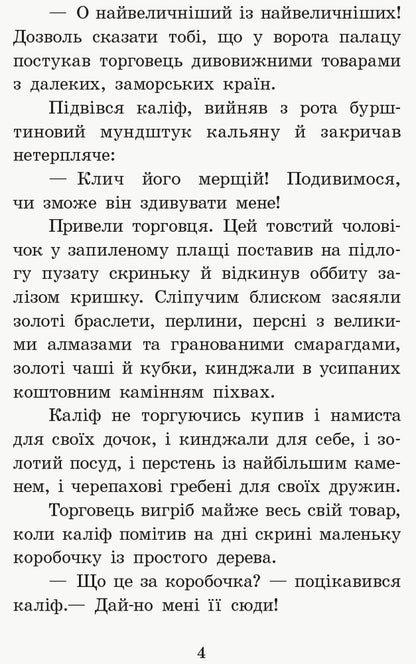 — О найвеличніший із найвеличніших! Дозволь сказати тобі, що у ворота палацу постукав торговець дивовижними товарами з далеких, заморських країн.

Підвівся каліф, вийняв з рота бурштиновий мундштук кальяну й закричав нетерпляче:

— Клич його мерщій! Подивимося, чи зможе він здивувати мене!

Привели торговця. Цей товстий чоловічок у запиленому плащі поставив на підлогу пузату скриньку й відкинув оббиту залізом кришку. Сліпучим блиском засяяли золоті браслети, перлини, персні з великими алмазами та гранованими смарагдами, золоті чаші й кубки, кинджали в усипаних коштовним камінням піхвах.

Каліф не торгуючись купив і намиста для своїх дочок, і кинджали для себе, і золотий посуд, і перстень із найбільшим каменем, і черепахові гребені для своїх дружин.

Торговець вигріб майже весь свій товар, коли каліф помітив на дні скрині маленьку коробочку із простого дерева.

— Що це за коробочка? — поцікавився каліф.— Дай-но мені її сюди!

4